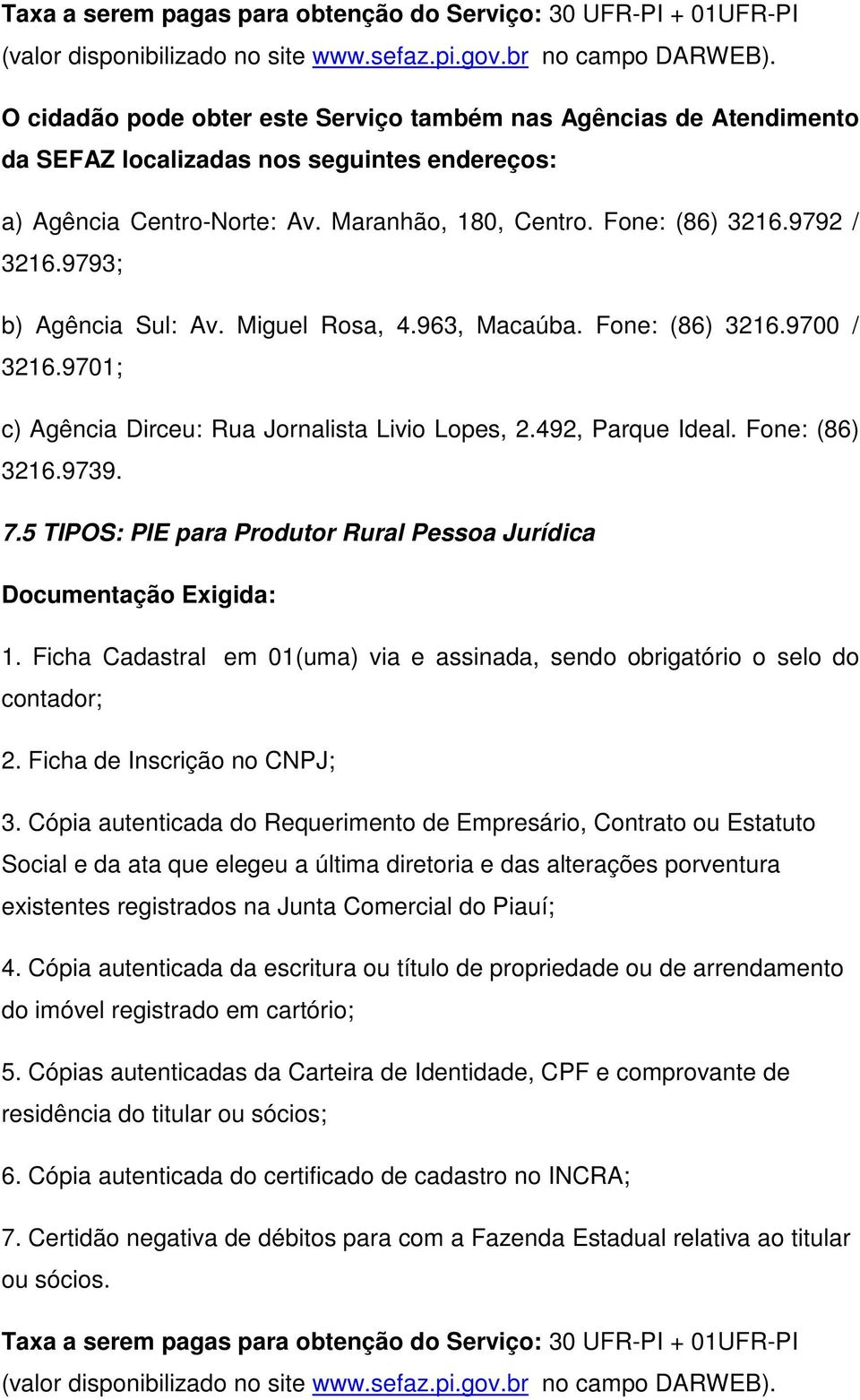 Taxa a serem pagas para obtenção do Serviço: 30 UFR-PI + 01UFR-PI (valor disponibilizado no site www.sefaz.pi.gov.br no campo DARWEB).

O cidadão pode obter este Serviço também nas Agências de Atendimento da SEFAZ localizadas nos seguintes endereços:

a) Agência Centro-Norte: Av. Maranhão, 180, Centro. Fone: (86) 3216.9792 / 3216.9793;

b) Agência Sul: Av. Miguel Rosa, 4.963, Macaúba. Fone: (86) 3216.9700 / 3216.9701;

c) Agência Dirceu: Rua Jornalista Livio Lopes, 2.492, Parque Ideal. Fone: (86) 3216.9739.

7.5 TIPOS: PIE para Produtor Rural Pessoa Jurídica

Documentação Exigida:

1. Ficha Cadastral em 01(uma) via e assinada, sendo obrigatório o selo do contador;

2. Ficha de Inscrição no CNPJ;

3. Cópia autenticada do Requerimento de Empresário, Contrato ou Estatuto Social e da ata que elegeu a última diretoria e das alterações porventura existentes registrados na Junta Comercial do Piauí;

4. Cópia autenticada da escritura ou título de propriedade ou de arrendamento do imóvel registrado em cartório;

5. Cópias autenticadas da Carteira de Identidade, CPF e comprovante de residência do titular ou sócios;

6. Cópia autenticada do certificado de cadastro no INCRA;

7. Certidão negativa de débitos para com a Fazenda Estadual relativa ao titular ou sócios.

Taxa a serem pagas para obtenção do Serviço: 30 UFR-PI + 01UFR-PI (valor disponibilizado no site www.sefaz.pi.gov.br no campo DARWEB).